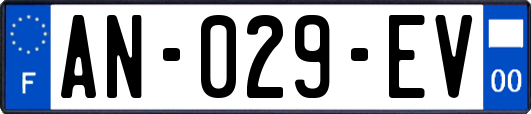 F
AN-029-EV
00